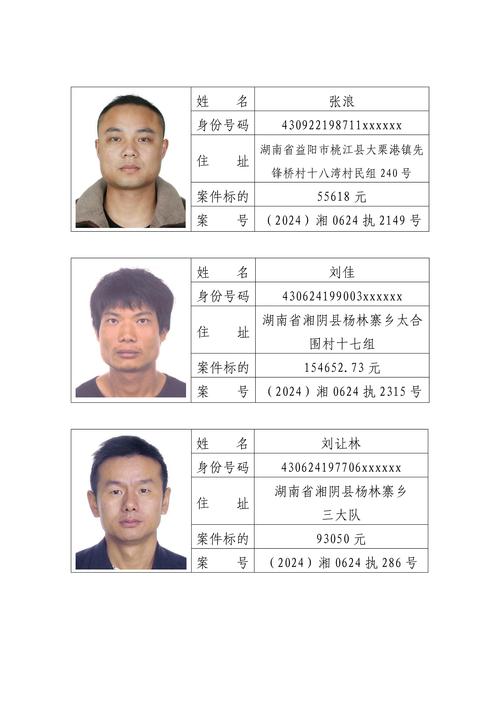 | 姓　名 | 张浪 |
|---|---|
| 身份号码 | 430922198711xxxxxx |
| 住　址 | 湖南省益阳市桃江县大栗港镇先锋桥村十八湾村民组 240 号 |
| 案件标的 | 55618 元 |
| 案　号 | （2024）湘 0624 执 2149 号 |

| 姓　名 | 刘佳 |
|---|---|
| 身份号码 | 430624199003xxxxxx |
| 住　址 | 湖南省湘阴县杨林寨乡太合围村十七组 |
| 案件标的 | 154652.73 元 |
| 案　号 | （2024）湘 0624 执 2315 号 |

| 姓　名 | 刘让林 |
|---|---|
| 身份号码 | 430624197706xxxxxx |
| 住　址 | 湖南省湘阴县杨林寨乡三大队 |
| 案件标的 | 93050 元 |
| 案　号 | （2024）湘 0624 执 286 号 |